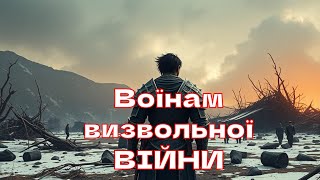 Воїнам визвольної ВІЙНИ